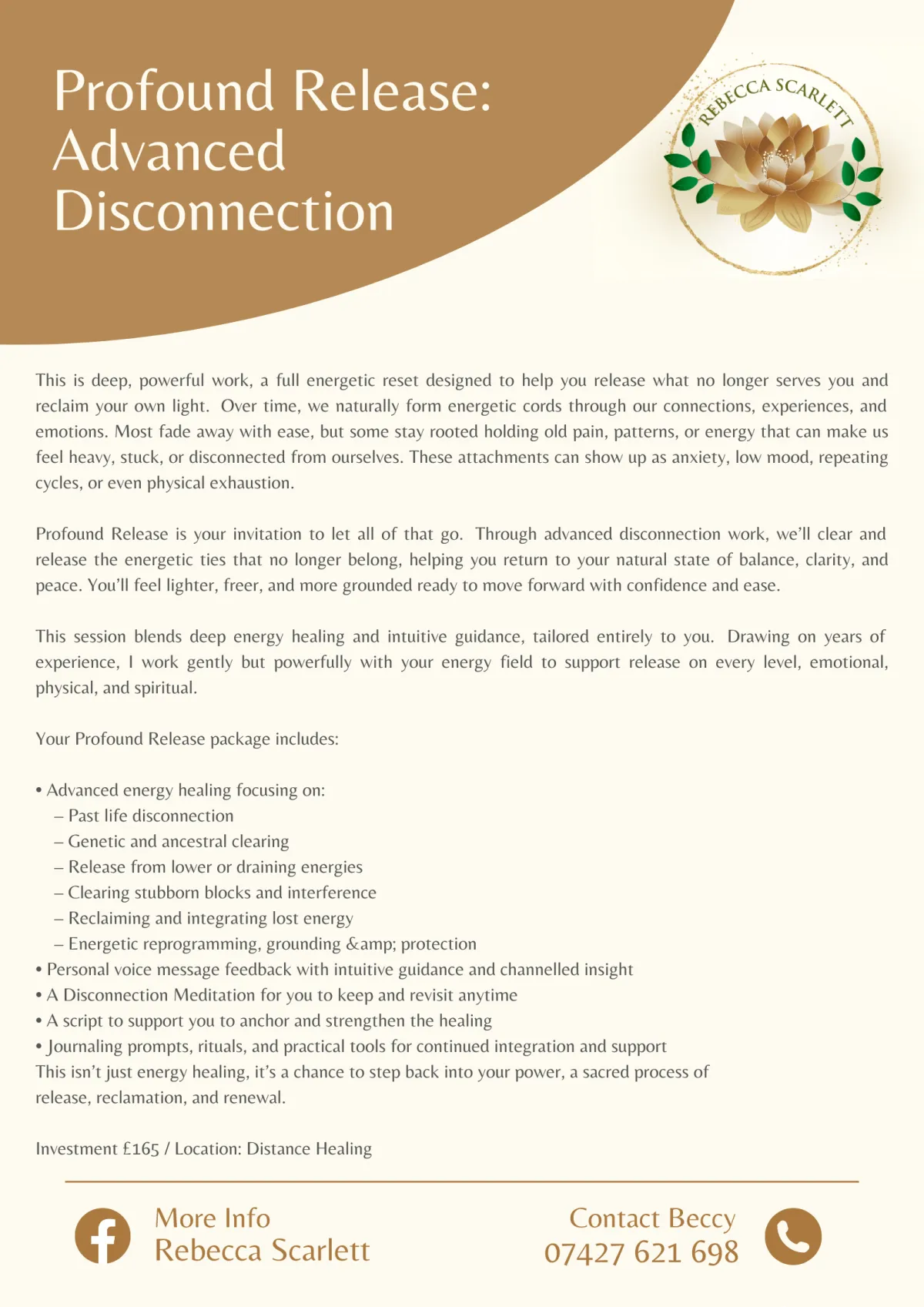 Profound Release: Advanced Disconnection

REBECCA SCARLETT

This is deep, powerful work, a full energetic reset designed to help you release what no longer serves you and reclaim your own light. Over time, we naturally form energetic cords through our connections, experiences, and emotions. Most fade away with ease, but some stay rooted holding old pain, patterns, or energy that can make us feel heavy, stuck, or disconnected from ourselves. These attachments can show up as anxiety, low mood, repeating cycles, or even physical exhaustion.

Profound Release is your invitation to let all of that go. Through advanced disconnection work, we'll clear and release the energetic ties that no longer belong, helping you return to your natural state of balance, clarity, and peace. You'll feel lighter, freer, and more grounded ready to move forward with confidence and ease.

This session blends deep energy healing and intuitive guidance, tailored entirely to you. Drawing on years of experience, I work gently but powerfully with your energy field to support release on every level, emotional, physical, and spiritual.

Your Profound Release package includes:

• Advanced energy healing focusing on:
– Past life disconnection
– Genetic and ancestral clearing
– Release from lower or draining energies
– Clearing stubborn blocks and interference
– Reclaiming and integrating lost energy
– Energetic reprogramming, grounding &amp; protection
• Personal voice message feedback with intuitive guidance and channelled insight
• A Disconnection Meditation for you to keep and revisit anytime
• A script to support you to anchor and strengthen the healing
• Journaling prompts, rituals, and practical tools for continued integration and support
This isn't just energy healing, it's a chance to step back into your power, a sacred process of release, reclamation, and renewal.

Investment £165 / Location: Distance Healing

More Info
Rebecca Scarlett

Contact Beccy
07427 621 698